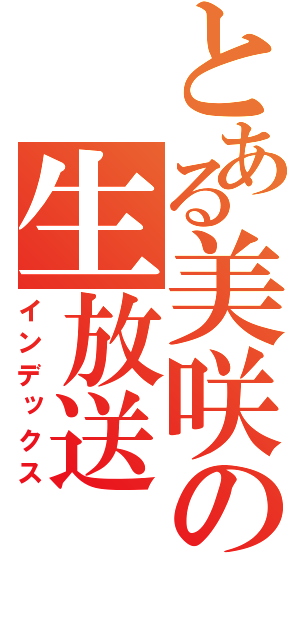 とある美咲の生放送
インデックス